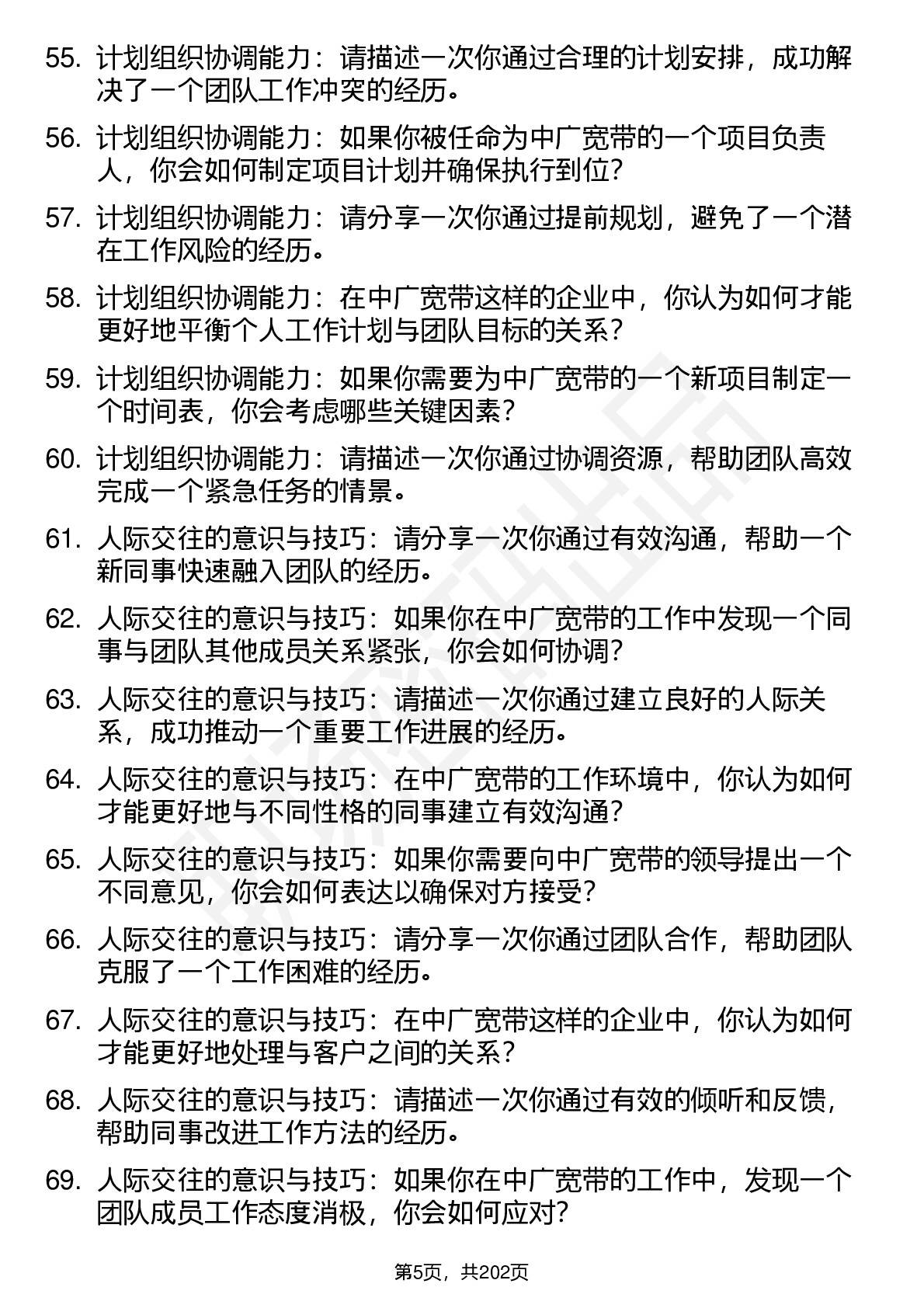 55. 计划组织协调能力：请描述一次你通过合理的计划安排，成功解决了一个团队工作冲突的经历。

56. 计划组织协调能力：如果你被任命为中广宽带的一个项目负责人，你会如何制定项目计划并确保执行到位？

57. 计划组织协调能力：请分享一次你通过提前规划，避免了一个潜在工作风险的经历。

58. 计划组织协调能力：在中广宽带这样的企业中，你认为如何才能更好地平衡个人工作计划与团队目标的关系？

59. 计划组织协调能力：如果你需要为中广宽带的一个新项目制定一个时间表，你会考虑哪些关键因素？

60. 计划组织协调能力：请描述一次你通过协调资源，帮助团队高效完成一个紧急任务的情景。

61. 人际交往的意识与技巧：请分享一次你通过有效沟通，帮助一个新同事快速融入团队的经历。

62. 人际交往的意识与技巧：如果你在中广宽带的工作中发现一个同事与团队其他成员关系紧张，你会如何协调？

63. 人际交往的意识与技巧：请描述一次你通过建立良好的人际关系，成功推动一个重要工作进展的经历。

64. 人际交往的意识与技巧：在中广宽带的工作环境中，你认为如何才能更好地与不同性格的同事建立有效沟通？

65. 人际交往的意识与技巧：如果你需要向中广宽带的领导提出一个不同意见，你会如何表达以确保对方接受？

66. 人际交往的意识与技巧：请分享一次你通过团队合作，帮助团队克服了一个工作困难的经历。

67. 人际交往的意识与技巧：在中广宽带这样的企业中，你认为如何才能更好地处理与客户之间的关系？

68. 人际交往的意识与技巧：请描述一次你通过有效的倾听和反馈，帮助同事改进工作方法的经历。

69. 人际交往的意识与技巧：如果你在中广宽带的工作中，发现一个团队成员工作态度消极，你会如何应对？

第5页，共202页